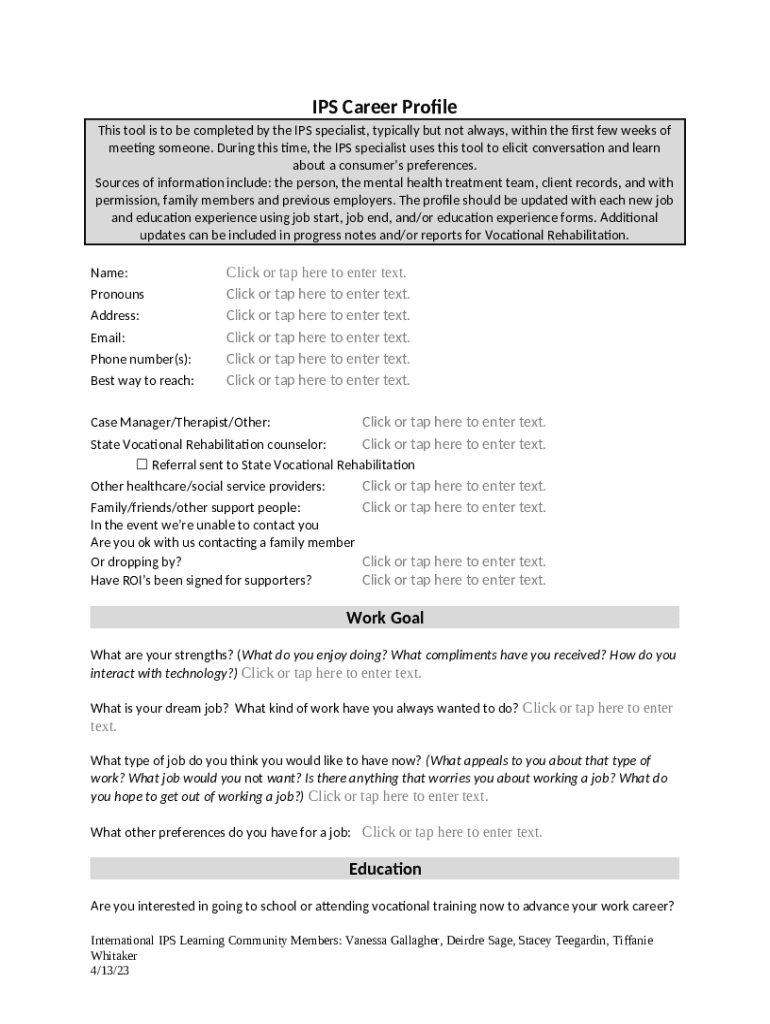 IPS Career Profile

This tool is to be completed by the IPS specialist, typically but not always, within the first few weeks of meeting someone. During this time, the IPS specialist uses this tool to elicit conversation and learn about a consumer's preferences.
Sources of information include: the person, the mental health treatment team, client records, and with permission, family members and previous employers. The profile should be updated with each new job and education experience using job start, job end, and/or education experience forms. Additional updates can be included in progress notes and/or reports for Vocational Rehabilitation.

Name: Click or tap here to enter text.
Pronouns Click or tap here to enter text.
Address: Click or tap here to enter text.
Email: Click or tap here to enter text.
Phone number(s): Click or tap here to enter text.
Best way to reach: Click or tap here to enter text.

Case Manager/Therapist/Other: Click or tap here to enter text.
State Vocational Rehabilitation counselor: Click or tap here to enter text.
☐ Referral sent to State Vocational Rehabilitation
Other healthcare/social service providers: Click or tap here to enter text.
Family/friends/other support people: Click or tap here to enter text.
In the event we're unable to contact you
Are you ok with us contacting a family member
Or dropping by? Click or tap here to enter text.
Have ROI's been signed for supporters? Click or tap here to enter text.

Work Goal

What are your strengths? (What do you enjoy doing? What compliments have you received? How do you interact with technology?) Click or tap here to enter text.

What is your dream job? What kind of work have you always wanted to do? Click or tap here to enter text.

What type of job do you think you would like to have now? (What appeals to you about that type of work? What job would you not want? Is there anything that worries you about working a job? What do you hope to get out of working a job?) Click or tap here to enter text.

What other preferences do you have for a job: Click or tap here to enter text.

Education

Are you interested in going to school or attending vocational training now to advance your work career?

International IPS Learning Community Members: Vanessa Gallagher, Deirdre Sage, Stacey Teegardin, Tiffanie Whitaker
4/13/23